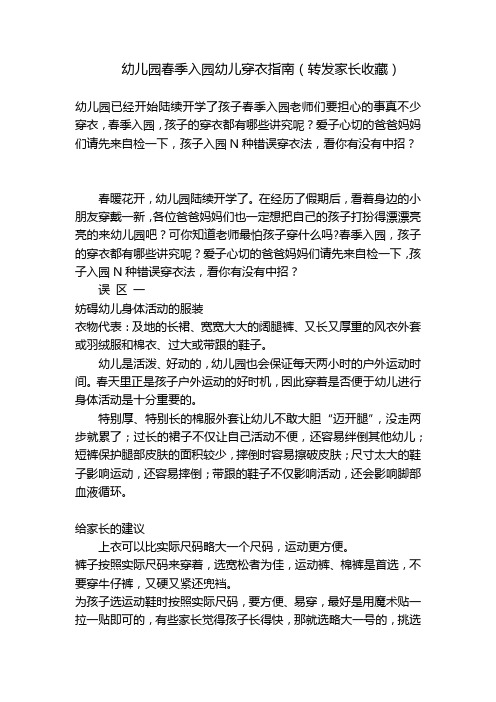 幼儿园春季入园幼儿穿衣指南（转发家长收藏）

幼儿园已经开始陆续开学了孩子春季入园老师们要担心的事真不少穿衣，春季入园，孩子的穿衣都有哪些讲究呢？爱子心切的爸爸妈妈们请先来自检一下，孩子入园 N 种错误穿衣法，看你有没有中招？

春暖花开，幼儿园陆续开学了。在经历了假期后，看着身边的小朋友穿戴一新，各位爸爸妈妈们也一定想把自己的孩子打扮得漂漂亮亮的来幼儿园吧？可你知道老师最怕孩子穿什么吗?春季入园，孩子的穿衣都有哪些讲究呢？爱子心切的爸爸妈妈们请先来自检一下，孩子入园 N 种错误穿衣法，看你有没有中招？

误 区 一

妨碍幼儿身体活动的服装

衣物代表：及地的长裙、宽宽大大的阔腿裤、又长又厚重的风衣外套或羽绒服和棉衣、过大或带跟的鞋子。

幼儿是活泼、好动的，幼儿园也会保证每天两小时的户外运动时间。春天里正是孩子户外运动的好时机，因此穿着是否便于幼儿进行身体活动是十分重要的。

特别厚、特别长的棉服外套让幼儿不敢大胆“迈开腿”，没走两步就累了；过长的裙子不仅让自己活动不便，还容易绊倒其他幼儿；短裤保护腿部皮肤的面积较少，摔倒时容易擦破皮肤；尺寸太大的鞋子影响运动，还容易摔倒；带跟的鞋子不仅影响活动，还会影响脚部血液循环。

给家长的建议

上衣可以比实际尺码略大一个尺码，运动更方便。

裤子按照实际尺码来穿着，选宽松者为佳，运动裤、棉裤是首选，不要穿牛仔裤，又硬又紧还兜裆。

为孩子选运动鞋时按照实际尺码，要方便、易穿，最好是用魔术贴一拉一贴即可的，有些家长觉得孩子长得快，那就选略大一号的，挑选